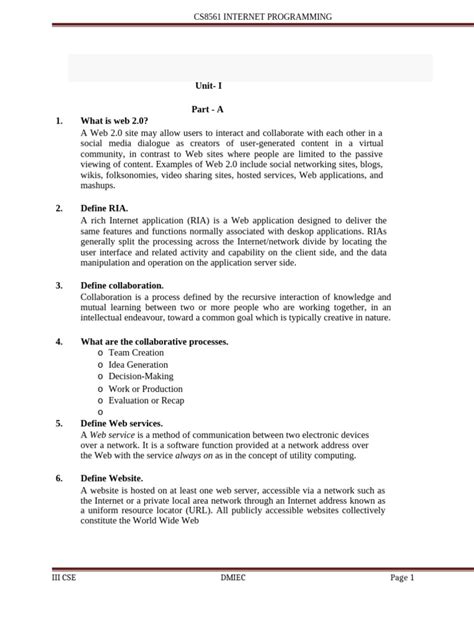 CS8561 INTERNET PROGRAMMING

Unit- I

Part - A

1. What is web 2.0?
A Web 2.0 site may allow users to interact and collaborate with each other in a social media dialogue as creators of user-generated content in a virtual community, in contrast to Web sites where people are limited to the passive viewing of content. Examples of Web 2.0 include social networking sites, blogs, wikis, folksonomies, video sharing sites, hosted services, Web applications, and mashups.

2. Define RIA.
A rich Internet application (RIA) is a Web application designed to deliver the same features and functions normally associated with deskop applications. RIAs generally split the processing across the Internet/network divide by locating the user interface and related activity and capability on the client side, and the data manipulation and operation on the application server side.

3. Define collaboration.
Collaboration is a process defined by the recursive interaction of knowledge and mutual learning between two or more people who are working together, in an intellectual endeavour, toward a common goal which is typically creative in nature.

4. What are the collaborative processes.
o Team Creation
o Idea Generation
o Decision-Making
o Work or Production
o Evaluation or Recap
o

5. Define Web services.
A Web service is a method of communication between two electronic devices over a network. It is a software function provided at a network address over the Web with the service always on as in the concept of utility computing.

6. Define Website.
A website is hosted on at least one web server, accessible via a network such as the Internet or a private local area network through an Internet address known as a uniform resource locator (URL). All publicly accessible websites collectively constitute the World Wide Web

III CSE DMIEC Page 1